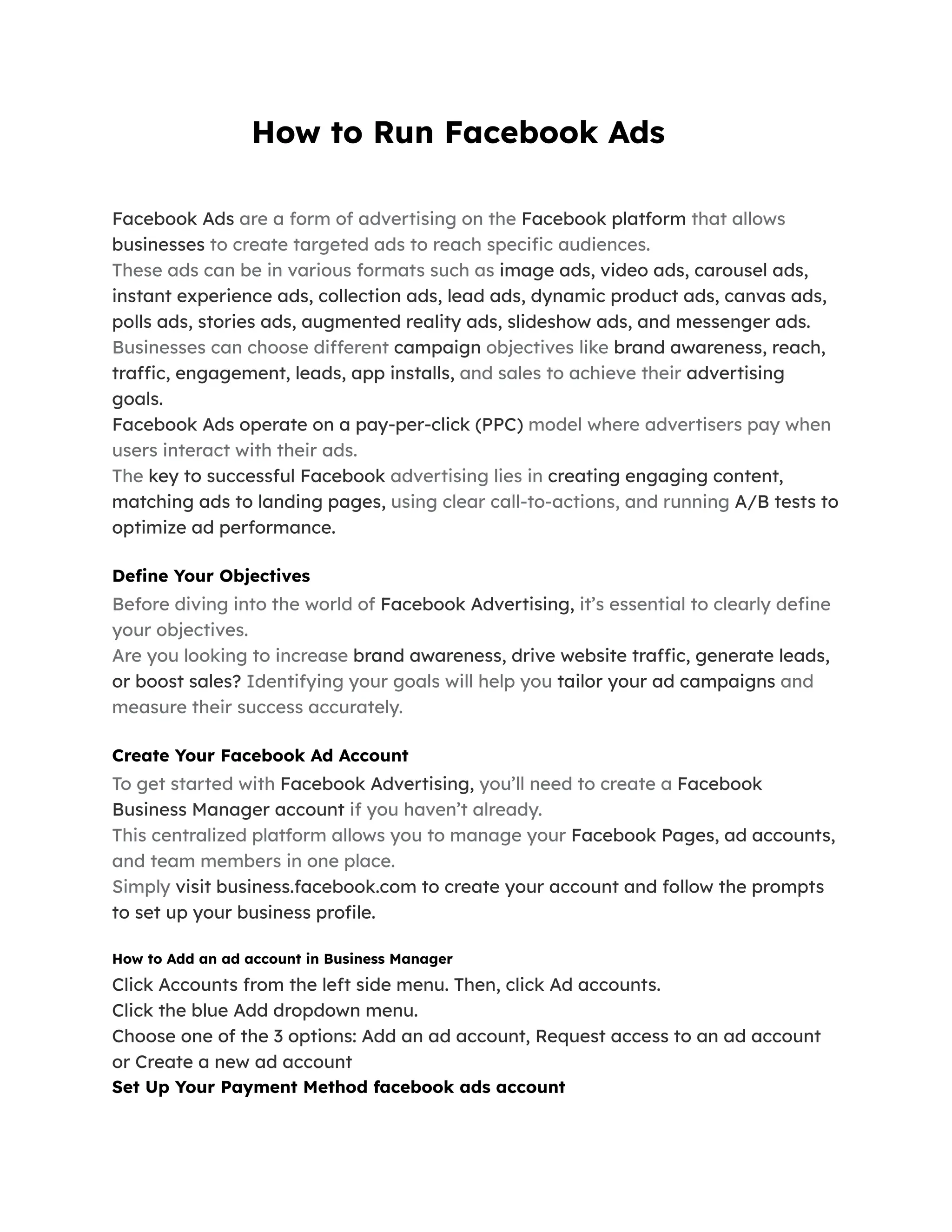 How to Run Facebook Ads

Facebook Ads are a form of advertising on the Facebook platform that allows businesses to create targeted ads to reach specific audiences.
These ads can be in various formats such as image ads, video ads, carousel ads, instant experience ads, collection ads, lead ads, dynamic product ads, canvas ads, polls ads, stories ads, augmented reality ads, slideshow ads, and messenger ads.
Businesses can choose different campaign objectives like brand awareness, reach, traffic, engagement, leads, app installs, and sales to achieve their advertising goals.
Facebook Ads operate on a pay-per-click (PPC) model where advertisers pay when users interact with their ads.
The key to successful Facebook advertising lies in creating engaging content, matching ads to landing pages, using clear call-to-actions, and running A/B tests to optimize ad performance.

Define Your Objectives
Before diving into the world of Facebook Advertising, it's essential to clearly define your objectives.
Are you looking to increase brand awareness, drive website traffic, generate leads, or boost sales? Identifying your goals will help you tailor your ad campaigns and measure their success accurately.

Create Your Facebook Ad Account
To get started with Facebook Advertising, you'll need to create a Facebook Business Manager account if you haven't already.
This centralized platform allows you to manage your Facebook Pages, ad accounts, and team members in one place.
Simply visit business.facebook.com to create your account and follow the prompts to set up your business profile.

How to Add an ad account in Business Manager
Click Accounts from the left side menu. Then, click Ad accounts.
Click the blue Add dropdown menu.
Choose one of the 3 options: Add an ad account, Request access to an ad account or Create a new ad account
Set Up Your Payment Method facebook ads account